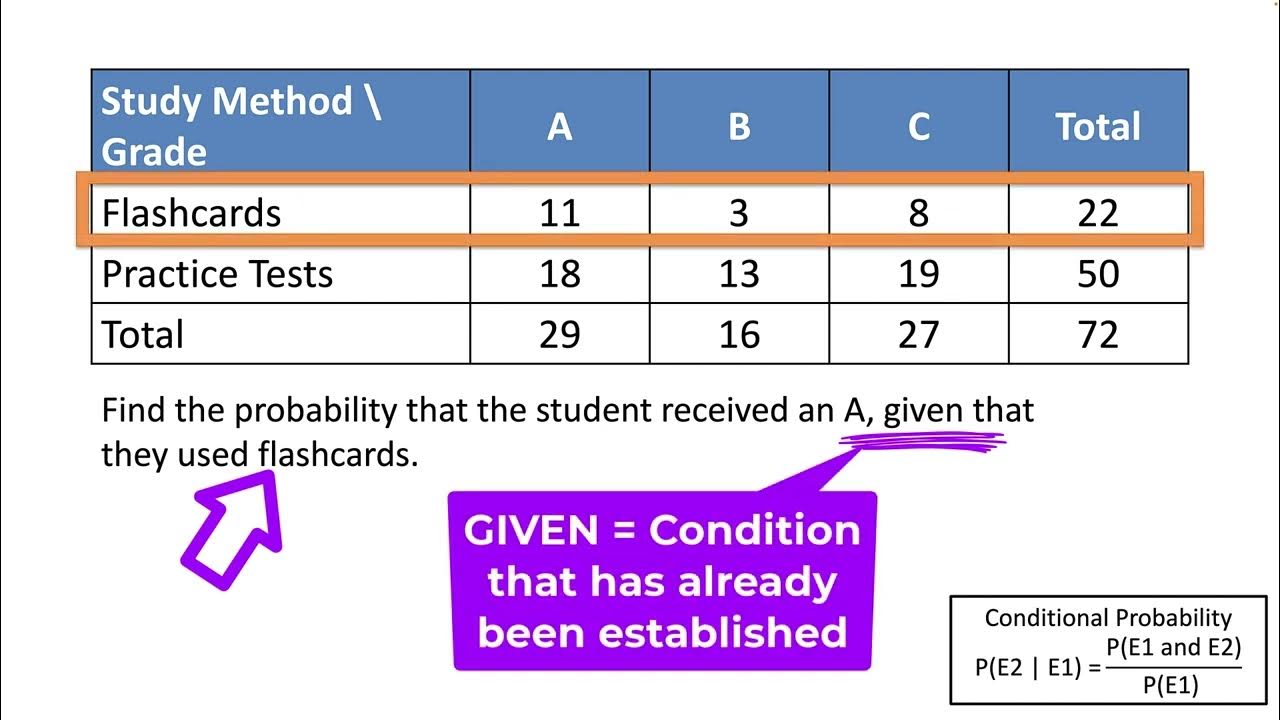 | Study Method \ Grade | A | B | C | Total |
|---|---|---|---|---|
| Flashcards | 11 | 3 | 8 | 22 |
| Practice Tests | 18 | 13 | 19 | 50 |
| Total | 29 | 16 | 27 | 72 |

Find the probability that the student received an A, given that they used flashcards.

GIVEN = Condition that has already been established

Conditional Probability
$P(E2 \mid E1) = \frac{P(E1 \text{ and } E2)}{P(E1)}$